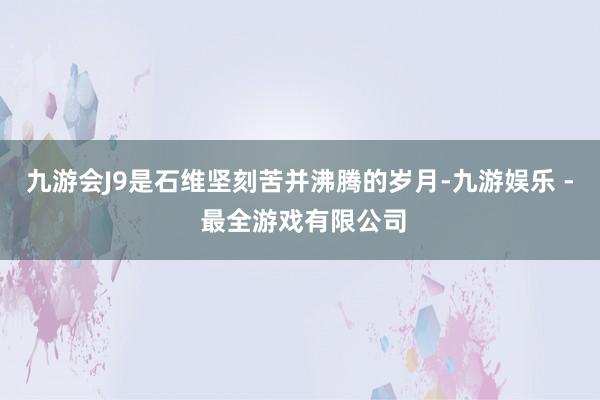 九游会J9是石维坚刻苦并沸腾的岁月-九游娱乐 - 最全游戏有限公司